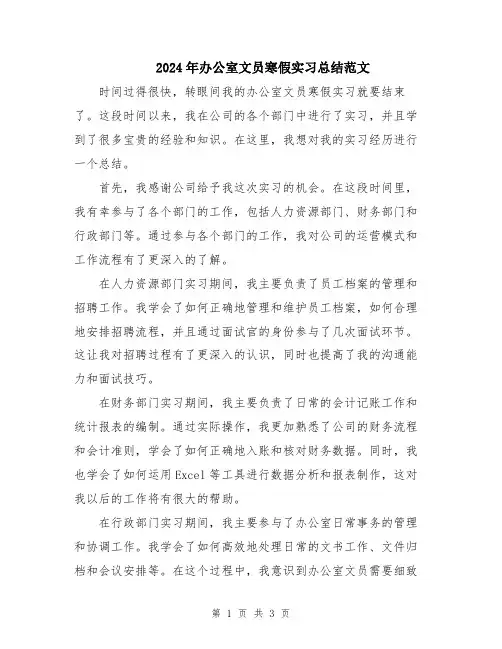 2024年办公室文员寒假实习总结范文

时间过得很快，转眼间我的办公室文员寒假实习就要结束了。这段时间以来，我在公司的各个部门中进行了实习，并且学到了很多宝贵的经验和知识。在这里，我想对我的实习经历进行一个总结。

首先，我感谢公司给予我这次实习的机会。在这段时间里，我有幸参与了各个部门的工作，包括人力资源部门、财务部门和行政部门等。通过参与各个部门的工作，我对公司的运营模式和工作流程有了更深入的了解。

在人力资源部门实习期间，我主要负责了员工档案的管理和招聘工作。我学会了如何正确地管理和维护员工档案，如何合理地安排招聘流程，并且通过面试官的身份参与了几次面试环节。这让我对招聘过程有了更深入的认识，同时也提高了我的沟通能力和面试技巧。

在财务部门实习期间，我主要负责了日常的会计记账工作和统计报表的编制。通过实际操作，我更加熟悉了公司的财务流程和会计准则，学会了如何正确地入账和核对财务数据。同时，我也学会了如何运用Excel等工具进行数据分析和报表制作，这对我以后的工作将有很大的帮助。

在行政部门实习期间，我主要参与了办公室日常事务的管理和协调工作。我学会了如何高效地处理日常的文书工作、文件归档和会议安排等。在这个过程中，我意识到办公室文员需要细致

第 1 页 共 3 页